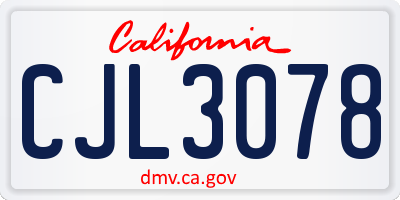 California

CJL3078

dmv.ca.gov